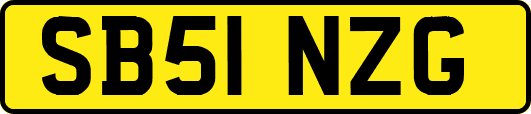 SB51 NZG